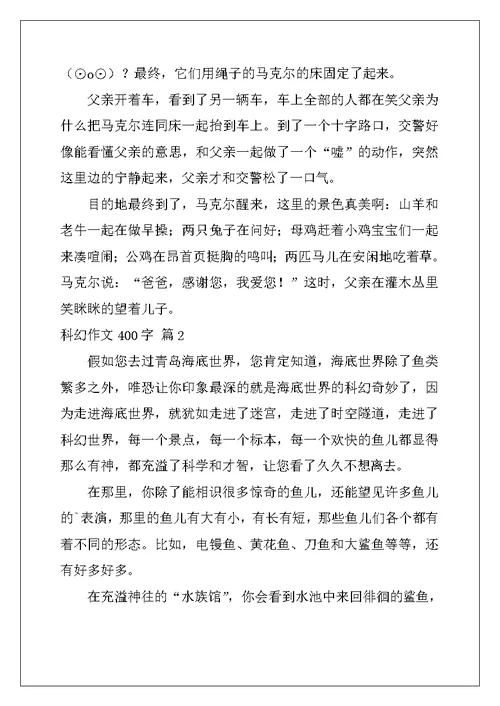 （⊙o⊙）？最终，它们用绳子的马克尔的床固定了起来。

父亲开着车，看到了另一辆车，车上全部的人都在笑父亲为什么把马克尔连同床一起抬到车上。到了一个十字路口，交警好像能看懂父亲的意思，和父亲一起做了一个“嘘”的动作，突然这里边的宁静起来，父亲才和交警松了一口气。

目的地最终到了，马克尔醒来，这里的景色真美啊：山羊和老牛一起在做早操；两只兔子在问好；母鸡赶着小鸡宝宝们一起来凑喧闹；公鸡在昂首页挺胸的鸣叫；两匹马儿在安闲地吃着草。马克尔说：“爸爸，感谢您，我爱您！”这时，父亲在灌木丛里笑眯眯的望着儿子。

科幻作文 400 字 篇 2

假如您去过青岛海底世界，您肯定知道，海底世界除了鱼类繁多之外，唯恐让你印象最深的就是海底世界的科幻奇妙了，因为走进海底世界，就犹如走进了迷宫，走进了时空隧道，走进了科幻世界，每一个景点，每一个标本，每一个欢快的鱼儿都显得那么有神，都充溢了科学和才智，让您看了久久不想离去。

在那里，你除了能相识很多惊奇的鱼儿，还能望见许多鱼儿的`表演，那里的鱼儿有大有小，有长有短，那些鱼儿们各个都有着不同的形态。比如，电鳗鱼、黄花鱼、刀鱼和大鲨鱼等等，还有好多好多。

在充溢神往的“水族馆”，你会看到水池中来回徘徊的鲨鱼，